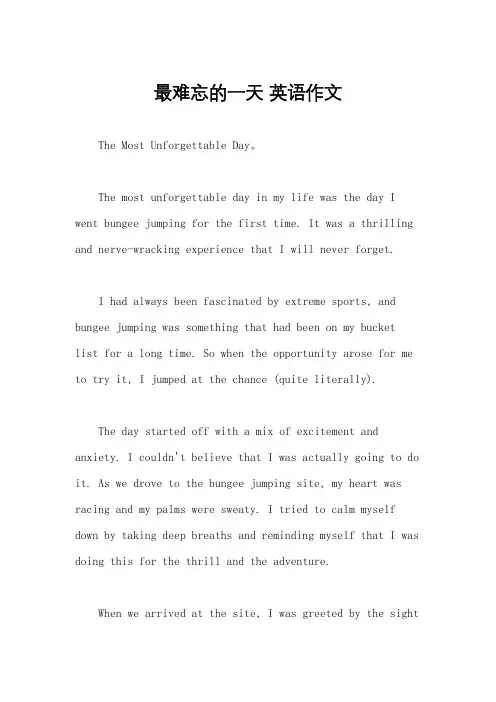 最难忘的一天 英语作文

The Most Unforgettable Day。

The most unforgettable day in my life was the day I went bungee jumping for the first time. It was a thrilling and nerve-wracking experience that I will never forget.

I had always been fascinated by extreme sports, and bungee jumping was something that had been on my bucket list for a long time. So when the opportunity arose for me to try it, I jumped at the chance (quite literally).

The day started off with a mix of excitement and anxiety. I couldn't believe that I was actually going to do it. As we drove to the bungee jumping site, my heart was racing and my palms were sweaty. I tried to calm myself down by taking deep breaths and reminding myself that I was doing this for the thrill and the adventure.

When we arrived at the site, I was greeted by the sight